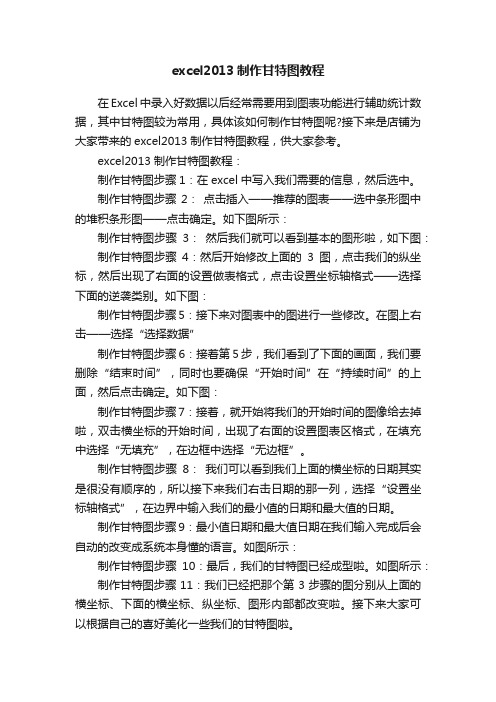 excel2013 制作甘特图教程

在 Excel 中录入好数据以后经常需要用到图表功能进行辅助统计数据，其中甘特图较为常用，具体该如何制作甘特图呢?接下来是店铺为大家带来的 excel2013 制作甘特图教程，供大家参考。

excel2013 制作甘特图教程：

制作甘特图步骤 1：在 excel 中写入我们需要的信息，然后选中。

制作甘特图步骤 2： 点击插入——推荐的图表——选中条形图中的堆积条形图——点击确定。如下图所示：

制作甘特图步骤 3： 然后我们就可以看到基本的图形啦，如下图：

制作甘特图步骤 4：然后开始修改上面的 3 图，点击我们的纵坐标，然后出现了右面的设置做表格式，点击设置坐标轴格式——选择下面的逆袭类别。如下图：

制作甘特图步骤 5：接下来对图表中的图进行一些修改。在图上右击——选择“选择数据”

制作甘特图步骤 6：接着第 5 步，我们看到了下面的画面，我们要删除“结束时间”，同时也要确保“开始时间”在“持续时间”的上面，然后点击确定。如下图：

制作甘特图步骤 7：接着，就开始将我们的开始时间的图像给去掉啦，双击横坐标的开始时间，出现了右面的设置图表区格式，在填充中选择“无填充”，在边框中选择“无边框”。

制作甘特图步骤 8： 我们可以看到我们上面的横坐标的日期其实是很没有顺序的，所以接下来我们右击日期的那一列，选择“设置坐标轴格式”，在边界中输入我们的最小值的日期和最大值的日期。

制作甘特图步骤 9：最小值日期和最大值日期在我们输入完成后会自动的改变成系统本身懂的语言。如图所示：

制作甘特图步骤 10：最后，我们的甘特图已经成型啦。如图所示：

制作甘特图步骤 11：我们已经把那个第 3 步骤的图分别从上面的横坐标、下面的横坐标、纵坐标、图形内部都改变啦。接下来大家可以根据自己的喜好美化一些我们的甘特图啦。